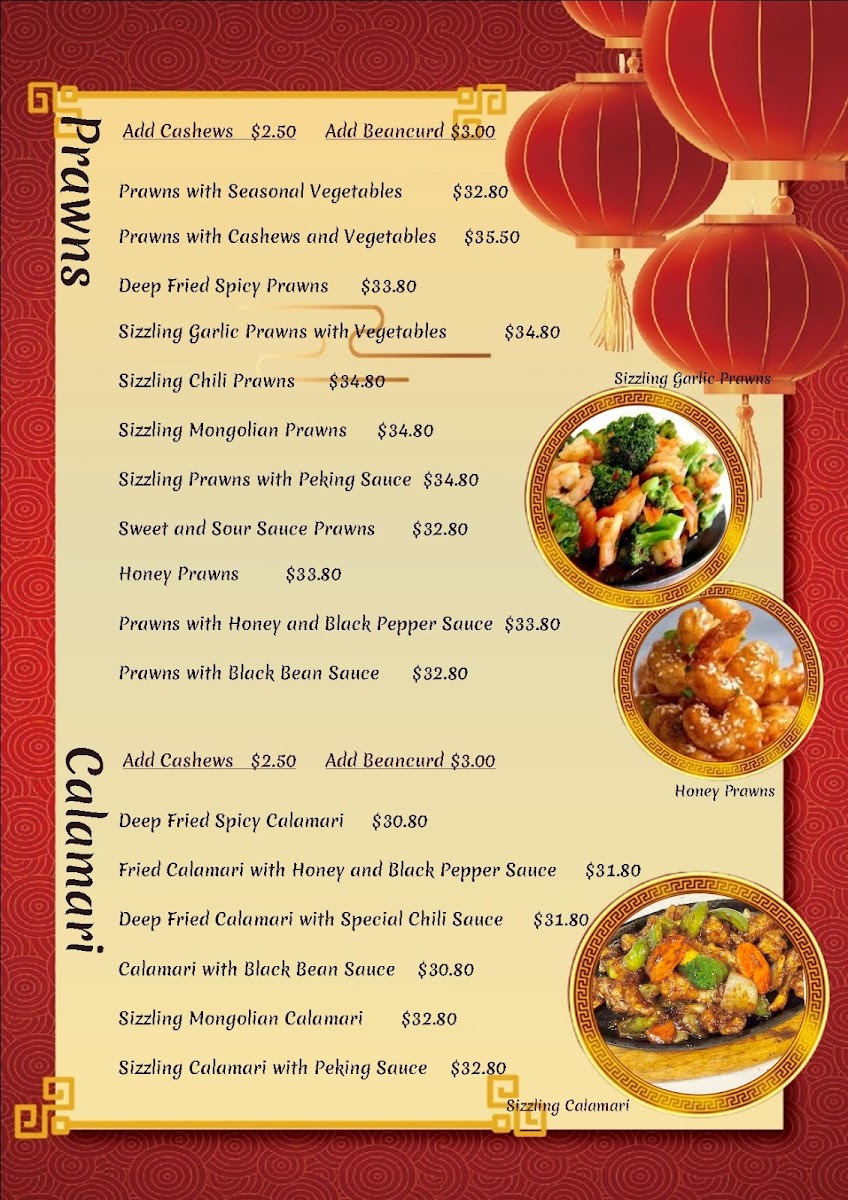 Prawns

Add Cashews $2.50 Add Beancurd $3.00

Prawns with Seasonal Vegetables $32.80

Prawns with Cashews and Vegetables $35.50

Deep Fried Spicy Prawns $33.80

Sizzling Garlic Prawns with Vegetables $34.80

Sizzling Chili Prawns $34.80

Sizzling Mongolian Prawns $34.80

Sizzling Prawns with Peking Sauce $34.80

Sweet and Sour Sauce Prawns $32.80

Honey Prawns $33.80

Prawns with Honey and Black Pepper Sauce $33.80

Prawns with Black Bean Sauce $32.80

Sizzling Garlic Prawns

Honey Prawns

Calamari

Add Cashews $2.50 Add Beancurd $3.00

Deep Fried Spicy Calamari $30.80

Fried Calamari with Honey and Black Pepper Sauce $31.80

Deep Fried Calamari with Special Chili Sauce $31.80

Calamari with Black Bean Sauce $30.80

Sizzling Mongolian Calamari $32.80

Sizzling Calamari with Peking Sauce $32.80

Sizzling Calamari